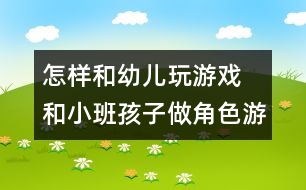 怎样和幼儿玩游戏
和小班孩子做角色游